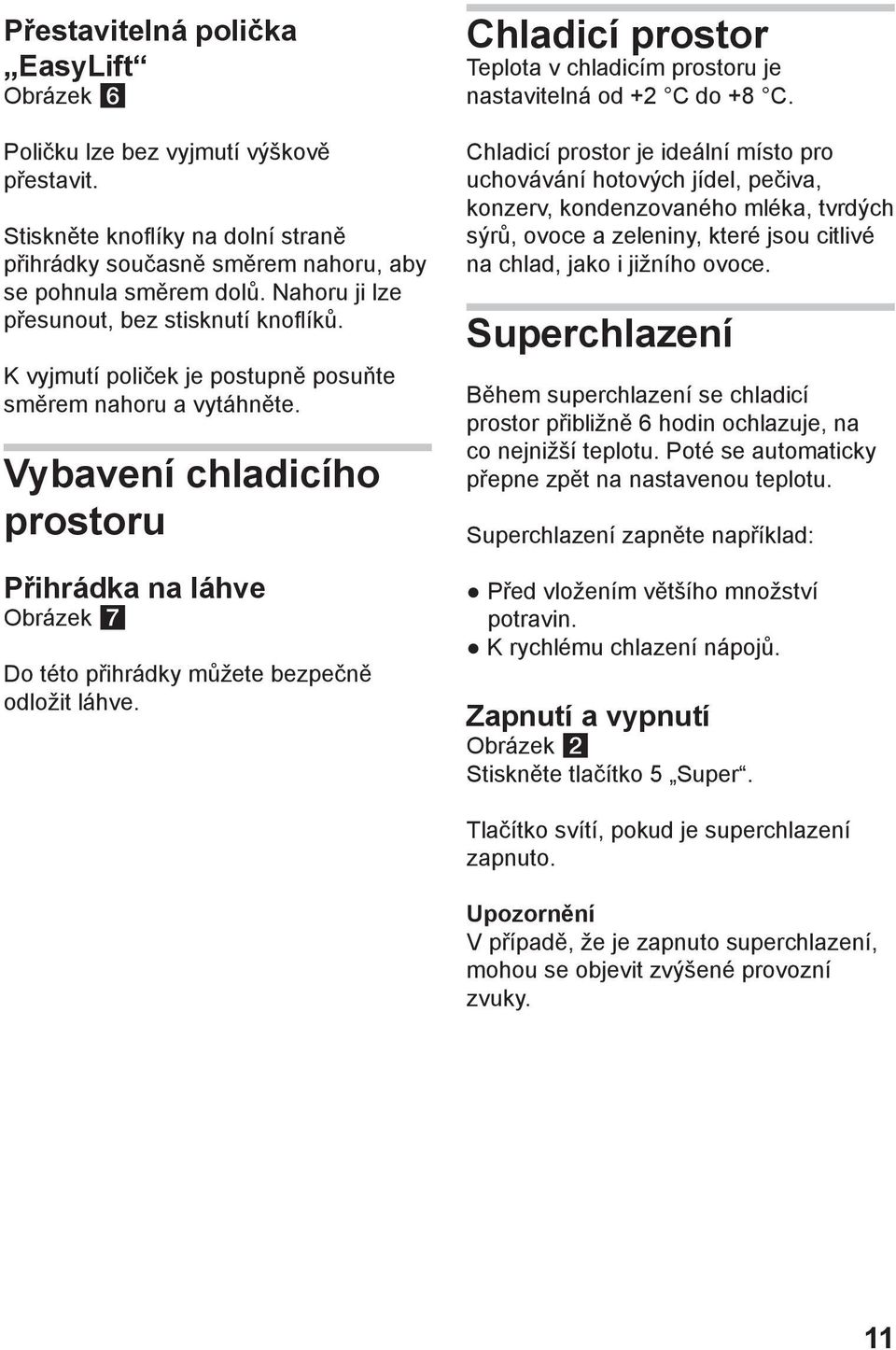 Přestavitelná polička „EasyLift“
Obrázek 6

Poličku lze bez vyjmutí výškově přestavit.

Stiskněte knoflíky na dolní straně přihrádky současně směrem nahoru, aby se pohnula směrem dolů. Nahoru ji lze přesunout, bez stisknutí knoflíků.

K vyjmutí poliček je postupně posuňte směrem nahoru a vytáhněte.

Vybavení chladicího prostoru

Přihrádka na láhve
Obrázek 7

Do této přihrádky můžete bezpečně odložit láhve.

Chladicí prostor
Teplota v chladicím prostoru je nastavitelná od +2 °C do +8 °C.

Chladicí prostor je ideální místo pro uchovávání hotových jídel, pečiva, konzerv, kondenzovaného mléka, tvrdých sýrů, ovoce a zeleniny, které jsou citlivé na chlad, jako i jižního ovoce.

Superchlazení

Během superchlazení se chladicí prostor přibližně 6 hodin ochlazuje, na co nejnižší teplotu. Poté se automaticky přepne zpět na nastavenou teplotu.

Superchlazení zapněte například:

● Před vložením většího množství potravin.
● K rychlému chlazení nápojů.

Zapnutí a vypnutí
Obrázek 2
Stiskněte tlačítko 5 „Super“.

Tlačítko svítí, pokud je superchlazení zapnuto.

Upozornění
V případě, že je zapnuto superchlazení, mohou se objevit zvýšené provozní zvuky.

11